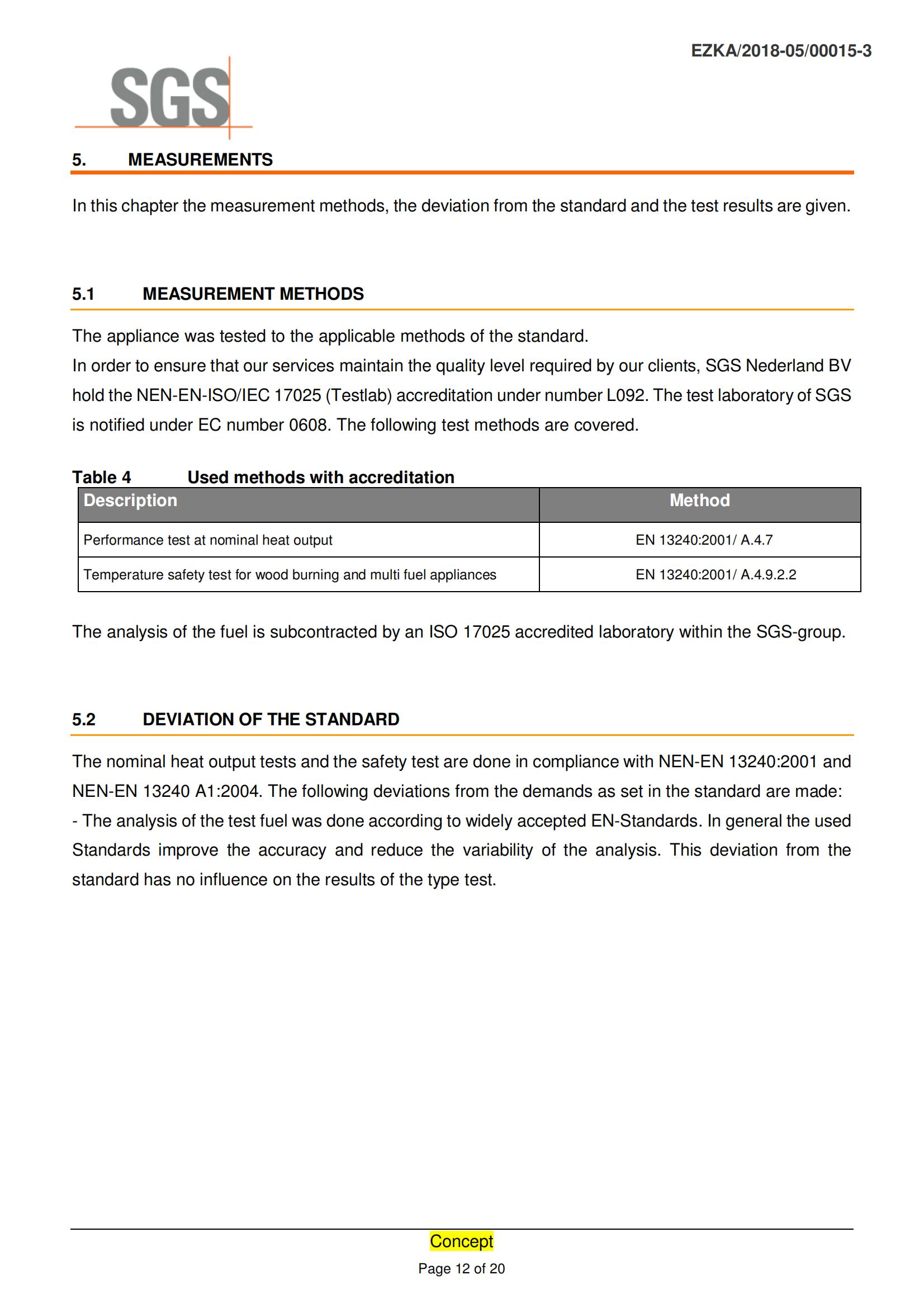 EZKA/2018-05/00015-3

SGS

5. MEASUREMENTS

In this chapter the measurement methods, the deviation from the standard and the test results are given.

5.1 MEASUREMENT METHODS

The appliance was tested to the applicable methods of the standard.
In order to ensure that our services maintain the quality level required by our clients, SGS Nederland BV hold the NEN-EN-ISO/IEC 17025 (Testlab) accreditation under number L092. The test laboratory of SGS is notified under EC number 0608. The following test methods are covered.

Table 4 Used methods with accreditation

| Description | Method |
|---|---|
| Performance test at nominal heat output | EN 13240:2001/ A.4.7 |
| Temperature safety test for wood burning and multi fuel appliances | EN 13240:2001/ A.4.9.2.2 |

The analysis of the fuel is subcontracted by an ISO 17025 accredited laboratory within the SGS-group.

5.2 DEVIATION OF THE STANDARD

The nominal heat output tests and the safety test are done in compliance with NEN-EN 13240:2001 and NEN-EN 13240 A1:2004. The following deviations from the demands as set in the standard are made:
- The analysis of the test fuel was done according to widely accepted EN-Standards. In general the used Standards improve the accuracy and reduce the variability of the analysis. This deviation from the standard has no influence on the results of the type test.

Concept
Page 12 of 20